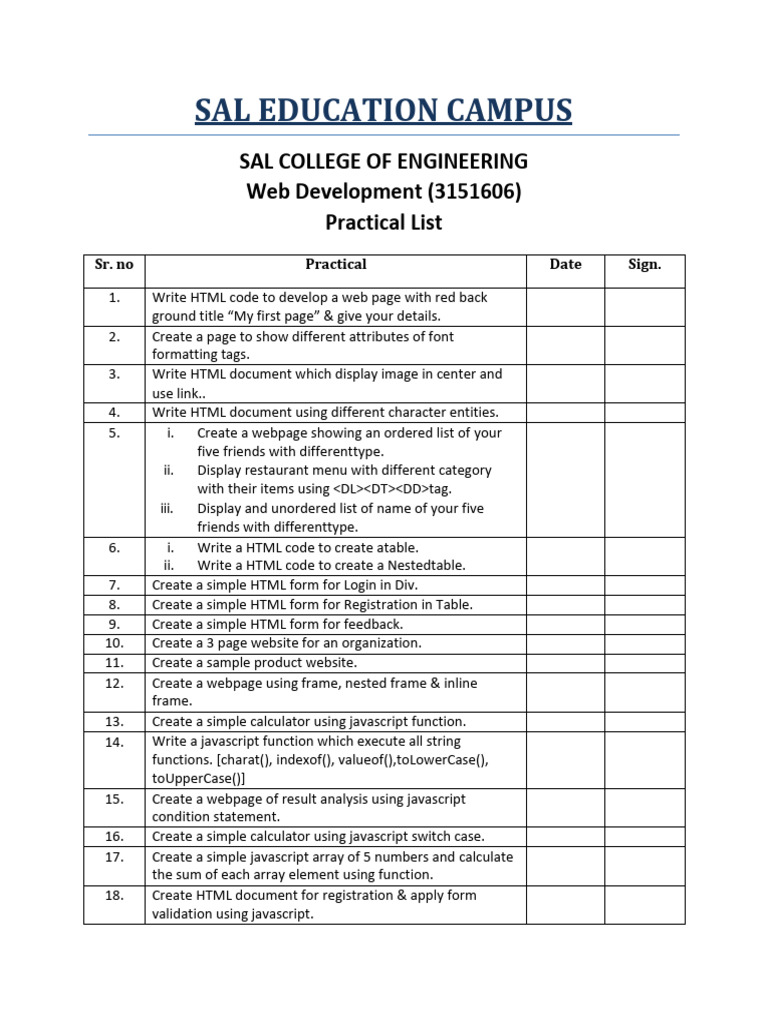 SAL EDUCATION CAMPUS

SAL COLLEGE OF ENGINEERING
Web Development (3151606)
Practical List

| Sr. no | Practical | Date | Sign. |
|---|---|---|---|
| 1. | Write HTML code to develop a web page with red back ground title “My first page” & give your details. | | |
| 2. | Create a page to show different attributes of font formatting tags. | | |
| 3. | Write HTML document which display image in center and use link.. | | |
| 4. | Write HTML document using different character entities. | | |
| 5. | i. Create a webpage showing an ordered list of your five friends with differenttype. ii. Display restaurant menu with different category with their items using <DL><DT><DD>tag. iii. Display and unordered list of name of your five friends with differenttype. | | |
| 6. | i. Write a HTML code to create atable. ii. Write a HTML code to create a Nestedtable. | | |
| 7. | Create a simple HTML form for Login in Div. | | |
| 8. | Create a simple HTML form for Registration in Table. | | |
| 9. | Create a simple HTML form for feedback. | | |
| 10. | Create a 3 page website for an organization. | | |
| 11. | Create a sample product website. | | |
| 12. | Create a webpage using frame, nested frame & inline frame. | | |
| 13. | Create a simple calculator using javascript function. | | |
| 14. | Write a javascript function which execute all string functions. [charat(), indexof(), valueof(),toLowerCase(), toUpperCase()] | | |
| 15. | Create a webpage of result analysis using javascript condition statement. | | |
| 16. | Create a simple calculator using javascript switch case. | | |
| 17. | Create a simple javascript array of 5 numbers and calculate the sum of each array element using function. | | |
| 18. | Create HTML document for registration & apply form validation using javascript. | | |